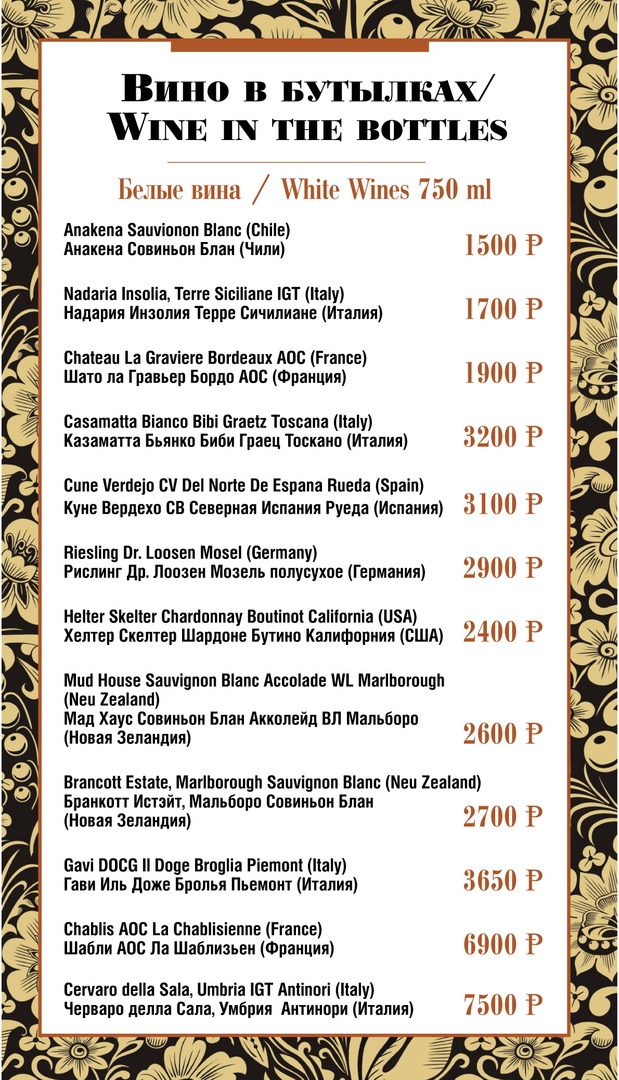 Вино в бутылках/
Wine in the bottles

Белые вина / White Wines 750 ml

Anakena Sauvionon Blanc (Chile)
Анакена Совиньон Блан (Чили) 1500 ₽

Nadaria Insolia, Terre Siciliane IGT (Italy)
Надария Инзолия Терре Сичилиане (Италия) 1700 ₽

Chateau La Graviere Bordeaux AOC (France)
Шато ла Гравьер Бордо АОС (Франция) 1900 ₽

Casamatta Bianco Bibi Graetz Toscana (Italy)
Казаматта Бьянко Биби Граец Тоскано (Италия) 3200 ₽

Cune Verdejo CV Del Norte De Espana Rueda (Spain)
Куне Вердехо СВ Северная Испания Руеда (Испания) 3100 ₽

Riesling Dr. Loosen Mosel (Germany)
Рислинг Др. Лоозен Мозель полусухое (Германия) 2900 ₽

Helter Skelter Chardonnay Boutinot California (USA)
Хелтер Скелтер Шардоне Бутино Калифорния (США) 2400 ₽

Mud House Sauvignon Blanc Accolade WL Marlborough (Neu Zealand)
Мад Хаус Совиньон Блан Акколейд ВЛ Мальборо (Новая Зеландия) 2600 ₽

Brancott Estate, Marlborough Sauvignon Blanc (Neu Zealand)
Бранкотт Истэйт, Мальборо Совиньон Блан (Новая Зеландия) 2700 ₽

Gavi DOCG Il Doge Broglia Piemont (Italy)
Гави Иль Доже Бролья Пьемонт (Италия) 3650 ₽

Chablis AOC La Chablisienne (France)
Шабли АОС Ла Шаблизьен (Франция) 6900 ₽

Cervaro della Sala, Umbria IGT Antinori (Italy)
Черваро делла Сала, Умбрия Антинори (Италия) 7500 ₽